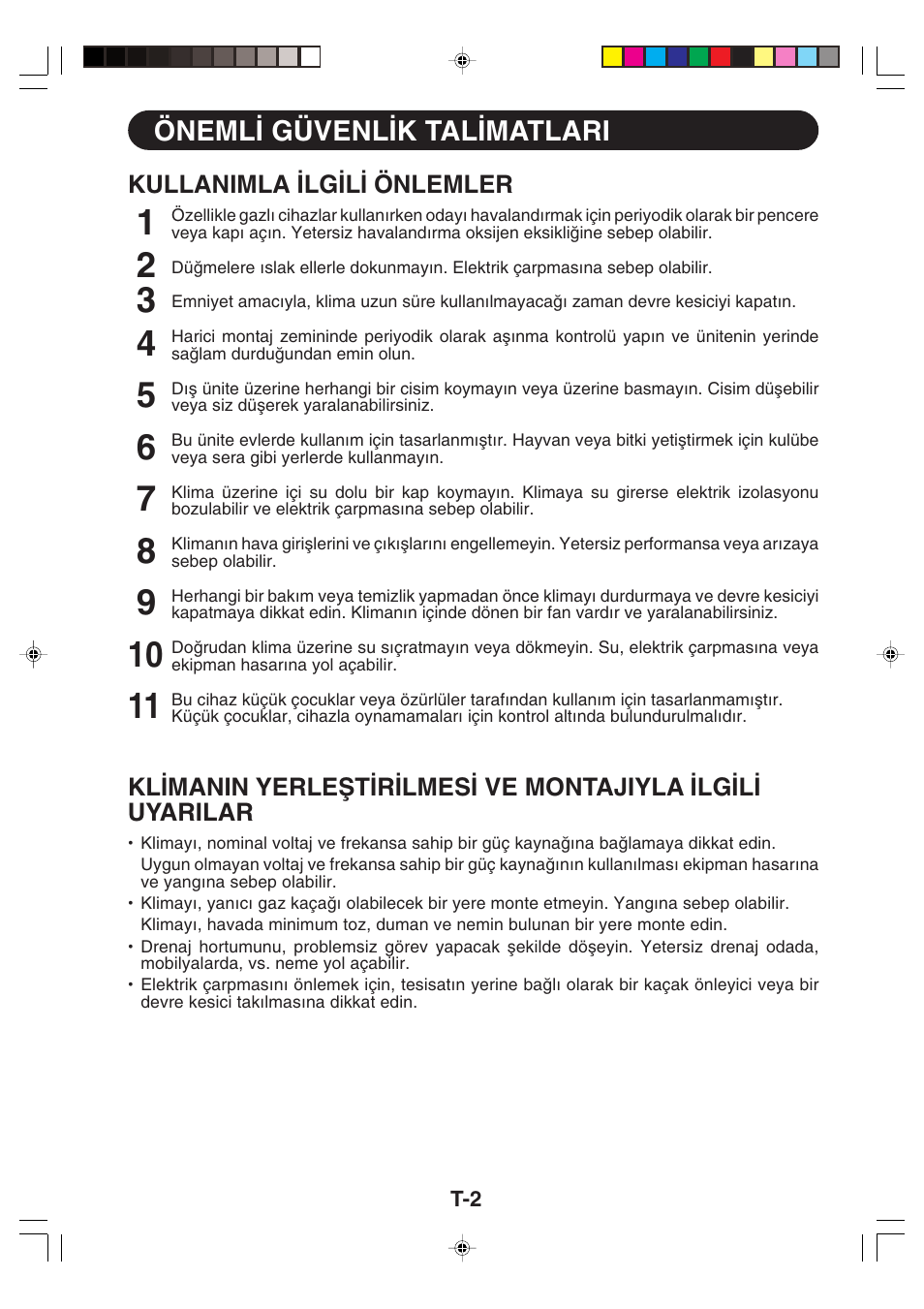 ÖNEMLİ GÜVENLİK TALİMATLARI

KULLANIMLA İLGİLİ ÖNLEMLER

1 Özellikle gazlı cihazlar kullanırken odayı havalandırmak için periyodik olarak bir pencere veya kapı açın. Yetersiz havalandırma oksijen eksikliğine sebep olabilir.

2 Düğmelere ıslak ellerle dokunmayın. Elektrik çarpmasına sebep olabilir.

3 Emniyet amacıyla, klima uzun süre kullanılmayacağı zaman devre kesiciyi kapatın.

4 Harici montaj zemininde periyodik olarak aşınma kontrolü yapın ve ünitenin yerinde sağlam durduğundan emin olun.

5 Dış ünite üzerine herhangi bir cisim koymayın veya üzerine basmayın. Cisim düşebilir veya siz düşerek yaralanabilirsiniz.

6 Bu ünite evlerde kullanım için tasarlanmıştır. Hayvan veya bitki yetiştirmek için kulübe veya sera gibi yerlerde kullanmayın.

7 Klima üzerine içi su dolu bir kap koymayın. Klimaya su girerse elektrik izolasyonu bozulabilir ve elektrik çarpmasına sebep olabilir.

8 Klimanın hava girişlerini ve çıkışlarını engellemeyin. Yetersiz performansa veya arızaya sebep olabilir.

9 Herhangi bir bakım veya temizlik yapmadan önce klimayı durdurmaya ve devre kesiciyi kapatmaya dikkat edin. Klimanın içinde dönen bir fan vardır ve yaralanabilirsiniz.

10 Doğrudan klima üzerine su sıçratmayın veya dökmeyin. Su, elektrik çarpmasına veya ekipman hasarına yol açabilir.

11 Bu cihaz küçük çocuklar veya özürlüler tarafından kullanım için tasarlanmamıştır. Küçük çocuklar, cihazla oynamamaları için kontrol altında bulundurulmalıdır.

KLİMANIN YERLEŞTİRİLMESİ VE MONTAJIYLA İLGİLİ UYARILAR

• Klimayı, nominal voltaj ve frekansa sahip bir güç kaynağına bağlamaya dikkat edin. Uygun olmayan voltaj ve frekansa sahip bir güç kaynağının kullanılması ekipman hasarına ve yangına sebep olabilir.
• Klimayı, yanıcı gaz kaçağı olabilecek bir yere monte etmeyin. Yangına sebep olabilir. Klimayı, havada minimum toz, duman ve nemin bulunan bir yere monte edin.
• Drenaj hortumunu, problemsiz görev yapacak şekilde döşeyin. Yetersiz drenaj odada, mobilyalarda, vs. neme yol açabilir.
• Elektrik çarpmasını önlemek için, tesisatın yerine bağlı olarak bir kaçak önleyici veya bir devre kesici takılmasına dikkat edin.

T-2